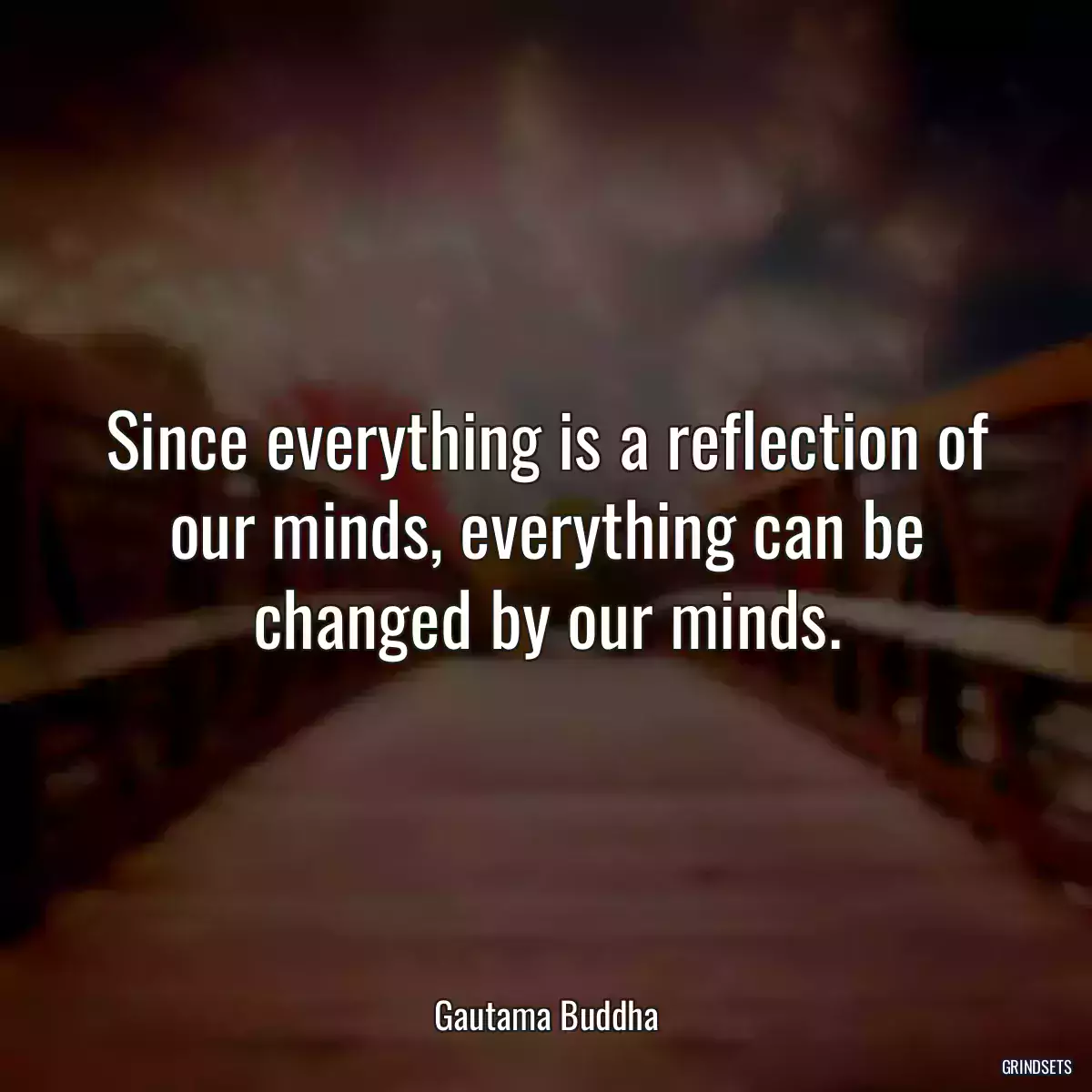 Since everything is a reflection of our minds, everything can be changed by our minds.

Gautama Buddha

GRINDSETS